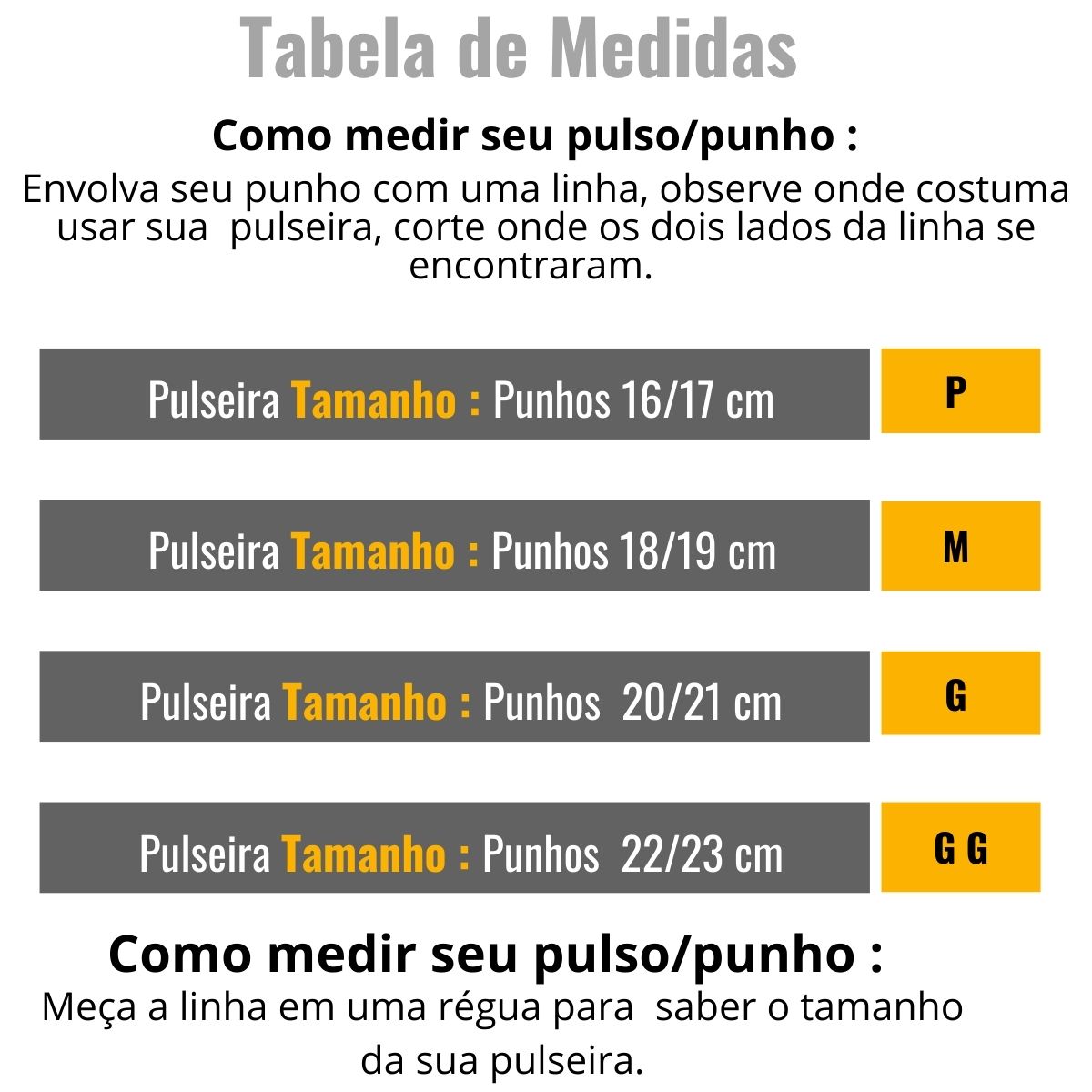 Tabela de Medidas

Como medir seu pulso/punho :

Envolva seu punho com uma linha, observe onde costuma usar sua pulseira, corte onde os dois lados da linha se encontraram.

Pulseira Tamanho : Punhos 16/17 cm

P

Pulseira Tamanho : Punhos 18/19 cm

M

Pulseira Tamanho : Punhos 20/21 cm

G

Pulseira Tamanho : Punhos 22/23 cm

G G

Como medir seu pulso/punho :

Meça a linha em uma régua para saber o tamanho da sua pulseira.